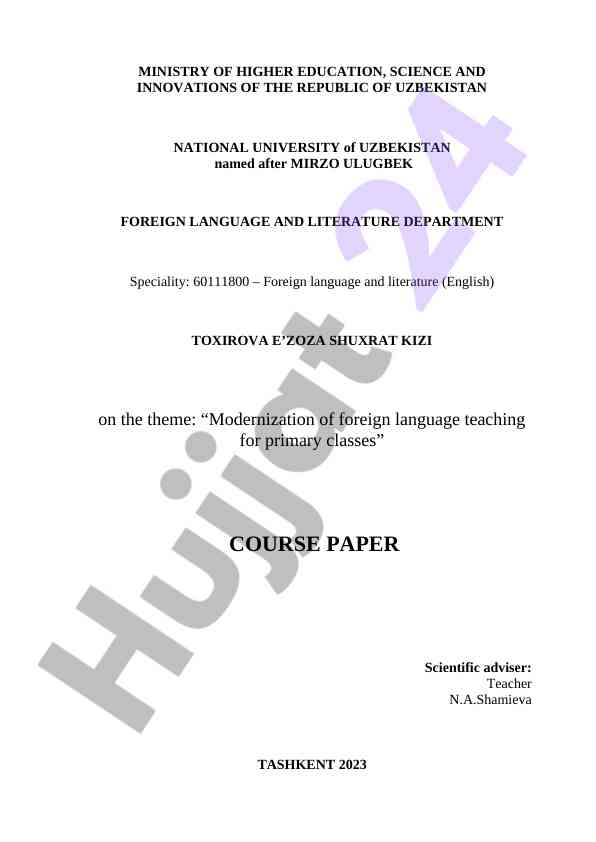 MINISTRY OF HIGHER EDUCATION, SCIENCE AND INNOVATIONS OF THE REPUBLIC OF UZBEKISTAN

NATIONAL UNIVERSITY of UZBEKISTAN named after MIRZO ULUGBEK

FOREIGN LANGUAGE AND LITERATURE DEPARTMENT

Speciality: 60111800 – Foreign language and literature (English)

TOXIROVA E'ZOZA SHUXRAT KIZI

on the theme: "Modernization of foreign language teaching for primary classes"

COURSE PAPER

Scientific adviser:
Teacher
N.A.Shamieva

TASHKENT 2023

Hujjat 24